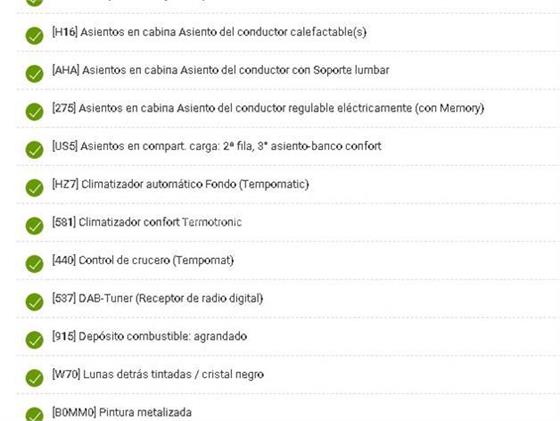 [H16] Asientos en cabina Asiento del conductor calefactable(s)

[AHA] Asientos en cabina Asiento del conductor con Soporte lumbar

[275] Asientos en cabina Asiento del conductor regulable eléctricamente (con Memory)

[US5] Asientos en compart. carga: 2ª fila, 3° asiento-banco confort

[HZ7] Climatizador automático Fondo (Tempomatic)

[581] Climatizador confort Termotronic

[440] Control de crucero (Tempomat)

[537] DAB-Tuner (Receptor de radio digital)

[915] Depósito combustible: agrandado

[W70] Lunas detrás tintadas / cristal negro

[B0MM0] Pintura metalizada